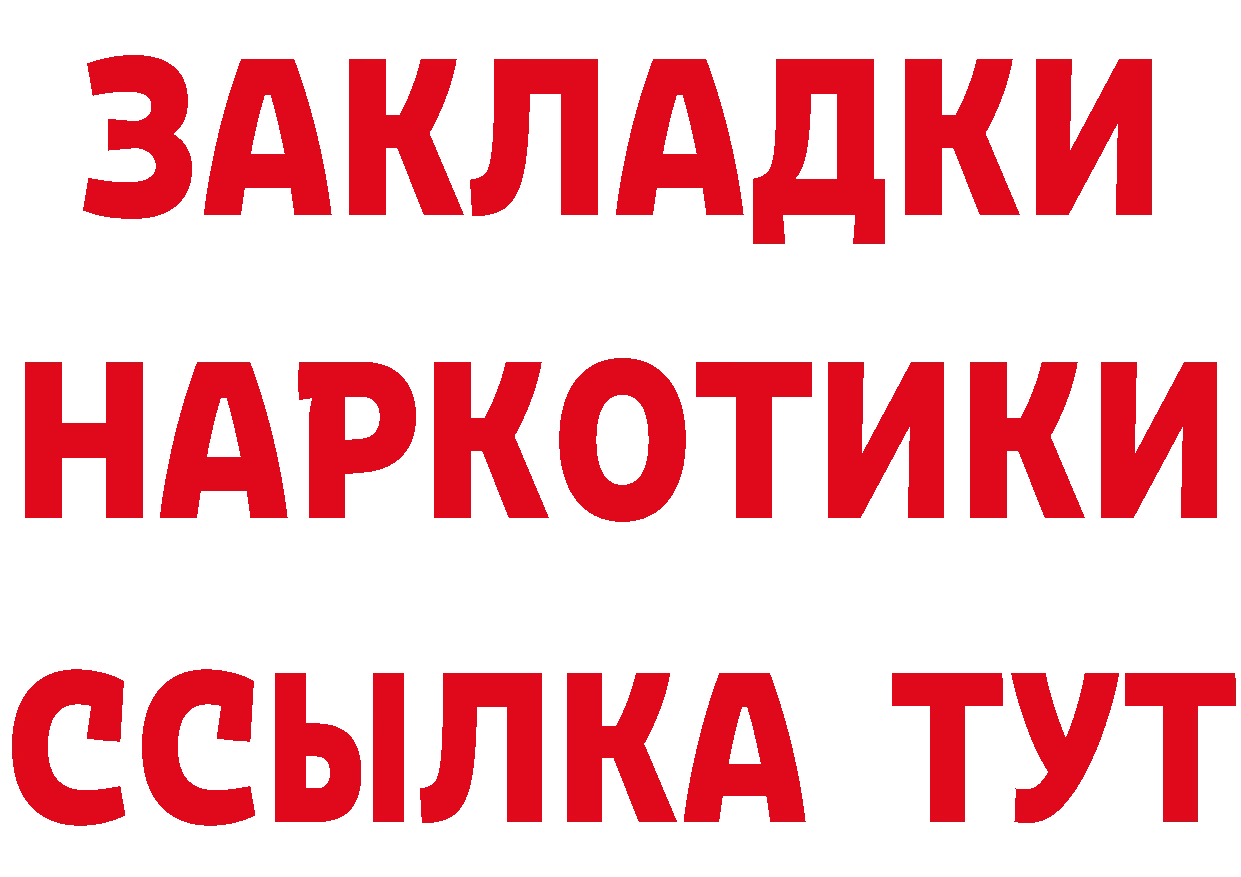 ЗАКЛАДКИ НАРКОТИКИ ССЫЛКА ТУТ